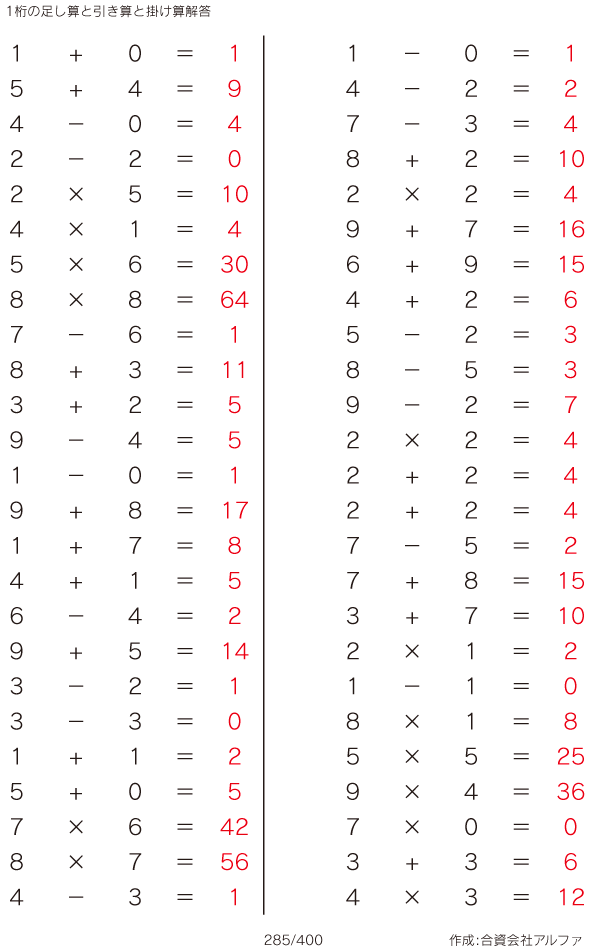 1桁の足し算と引き算と掛け算解答

$1 + 0 = 1$
$5 + 4 = 9$
$4 - 0 = 4$
$2 - 2 = 0$
$2 \times 5 = 10$
$4 \times 1 = 4$
$5 \times 6 = 30$
$8 \times 8 = 64$
$7 - 6 = 1$
$8 + 3 = 11$
$3 + 2 = 5$
$9 - 4 = 5$
$1 - 0 = 1$
$9 + 8 = 17$
$1 + 7 = 8$
$4 + 1 = 5$
$6 - 4 = 2$
$9 + 5 = 14$
$3 - 2 = 1$
$3 - 3 = 0$
$1 + 1 = 2$
$5 + 0 = 5$
$7 \times 6 = 42$
$8 \times 7 = 56$
$4 - 3 = 1$

$1 - 0 = 1$
$4 - 2 = 2$
$7 - 3 = 4$
$8 + 2 = 10$
$2 \times 2 = 4$
$9 + 7 = 16$
$6 + 9 = 15$
$4 + 2 = 6$
$5 - 2 = 3$
$8 - 5 = 3$
$9 - 2 = 7$
$2 \times 2 = 4$
$2 + 2 = 4$
$2 + 2 = 4$
$7 - 5 = 2$
$7 + 8 = 15$
$3 + 7 = 10$
$2 \times 1 = 2$
$1 - 1 = 0$
$8 \times 1 = 8$
$5 \times 5 = 25$
$9 \times 4 = 36$
$7 \times 0 = 0$
$3 + 3 = 6$
$4 \times 3 = 12$

285/400
作成:合資会社アルファ